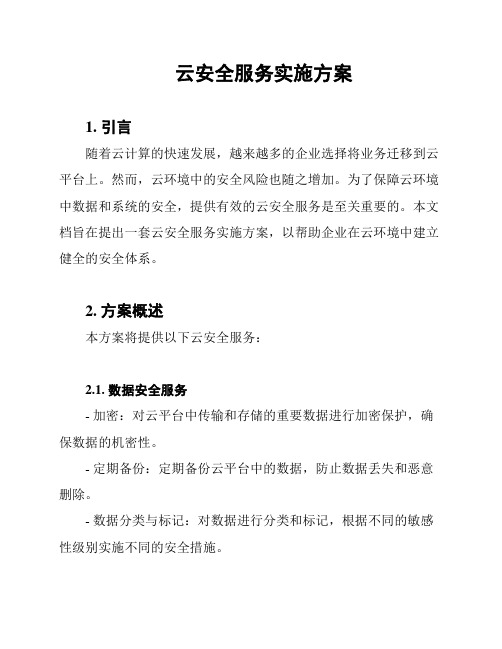 云安全服务实施方案

1. 引言

随着云计算的快速发展，越来越多的企业选择将业务迁移到云平台上。然而，云环境中的安全风险也随之增加。为了保障云环境中数据和系统的安全，提供有效的云安全服务是至关重要的。本文档旨在提出一套云安全服务实施方案，以帮助企业在云环境中建立健全的安全体系。

2. 方案概述

本方案将提供以下云安全服务：

2.1. 数据安全服务

- 加密：对云平台中传输和存储的重要数据进行加密保护，确保数据的机密性。

- 定期备份：定期备份云平台中的数据，防止数据丢失和恶意删除。

- 数据分类与标记：对数据进行分类和标记，根据不同的敏感性级别实施不同的安全措施。